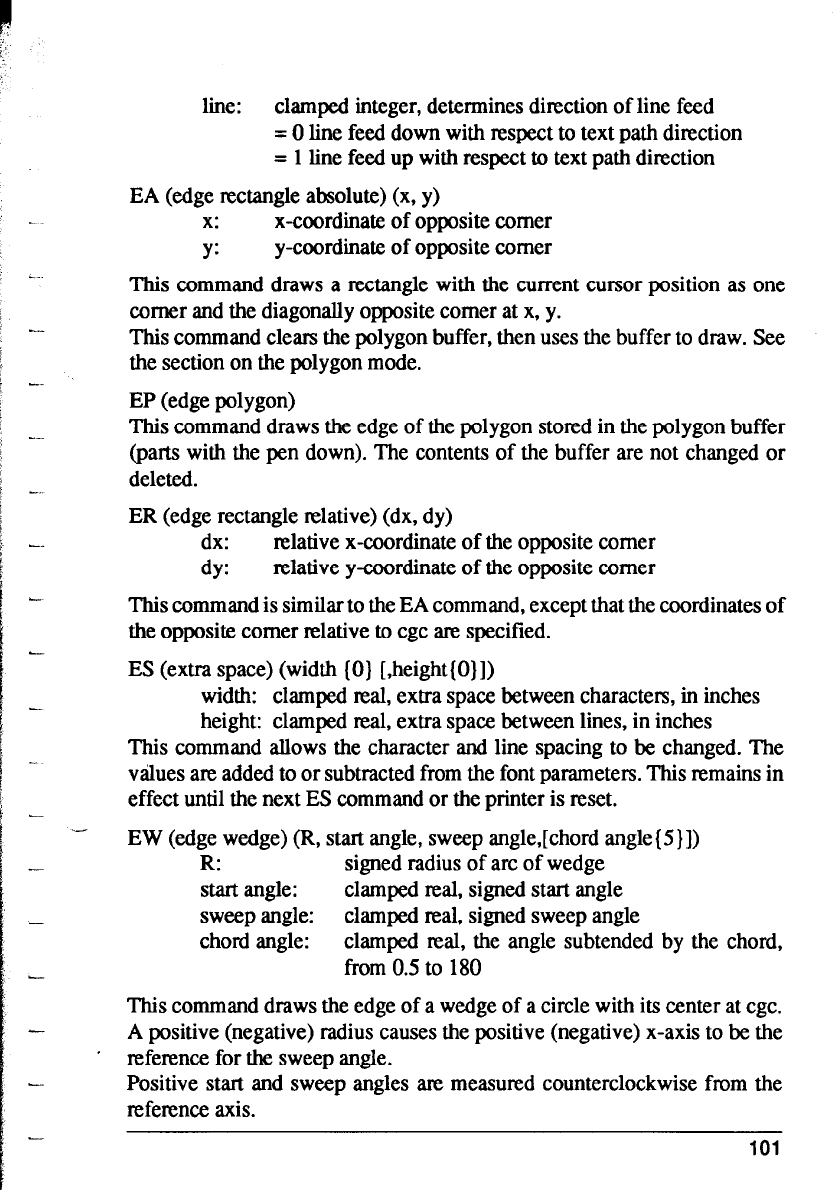 line: clamped integer, determines direction of line feed
= 0 line feed down with respect to text path direction
= 1 line feed up with respect to text path direction

EA (edge rectangle absolute) (x, y)
x: x-coordinate of opposite corner
y: y-coordinate of opposite corner

This command draws a rectangle with the current cursor position as one corner and the diagonally opposite corner at x, y.
This command clears the polygon buffer, then uses the buffer to draw. See the section on the polygon mode.

EP (edge polygon)
This command draws the edge of the polygon stored in the polygon buffer (parts with the pen down). The contents of the buffer are not changed or deleted.

ER (edge rectangle relative) (dx, dy)
dx: relative x-coordinate of the opposite corner
dy: relative y-coordinate of the opposite corner

This command is similar to the EA command, except that the coordinates of the opposite corner relative to cgc are specified.

ES (extra space) (width {0} [,height{0}])
width: clamped real, extra space between characters, in inches
height: clamped real, extra space between lines, in inches
This command allows the character and line spacing to be changed. The values are added to or subtracted from the font parameters. This remains in effect until the next ES command or the printer is reset.

EW (edge wedge) (R, start angle, sweep angle,[chord angle{5}])
R: signed radius of arc of wedge
start angle: clamped real, signed start angle
sweep angle: clamped real, signed sweep angle
chord angle: clamped real, the angle subtended by the chord, from 0.5 to 180

This command draws the edge of a wedge of a circle with its center at cgc. A positive (negative) radius causes the positive (negative) x-axis to be the reference for the sweep angle.
Positive start and sweep angles are measured counterclockwise from the reference axis.

101